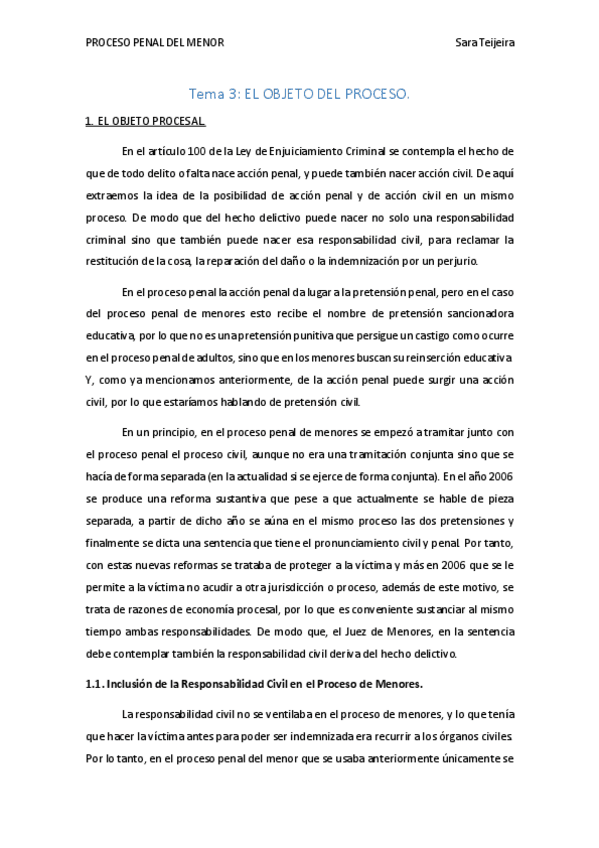 PROCESO PENAL DEL MENOR

Sara Teijeira

Tema 3: EL OBJETO DEL PROCESO.

1. EL OBJETO PROCESAL.

En el artículo 100 de la Ley de Enjuiciamiento Criminal se contempla el hecho de que de todo delito o falta nace acción penal, y puede también nacer acción civil. De aquí extraemos la idea de la posibilidad de acción penal y de acción civil en un mismo proceso. De modo que del hecho delictivo puede nacer no solo una responsabilidad criminal sino que también puede nacer esa responsabilidad civil, para reclamar la restitución de la cosa, la reparación del daño o la indemnización por un perjurio.

En el proceso penal la acción penal da lugar a la pretensión penal, pero en el caso del proceso penal de menores esto recibe el nombre de pretensión sancionadora educativa, por lo que no es una pretensión punitiva que persigue un castigo como ocurre en el proceso penal de adultos, sino que en los menores buscan su reinserción educativa. Y, como ya mencionamos anteriormente, de la acción penal puede surgir una acción civil, por lo que estaríamos hablando de pretensión civil.

En un principio, en el proceso penal de menores se empezó a tramitar junto con el proceso penal el proceso civil, aunque no era una tramitación conjunta sino que se hacía de forma separada (en la actualidad si se ejerce de forma conjunta). En el año 2006 se produce una reforma sustantiva que pese a que actualmente se hable de pieza separada, a partir de dicho año se aúna en el mismo proceso las dos pretensiones y finalmente se dicta una sentencia que tiene el pronunciamiento civil y penal. Por tanto, con estas nuevas reformas se trataba de proteger a la víctima y más en 2006 que se le permite a la víctima no acudir a otra jurisdicción o proceso, además de este motivo, se trata de razones de economía procesal, por lo que es conveniente sustanciar al mismo tiempo ambas responsabilidades. De modo que, el Juez de Menores, en la sentencia debe contemplar también la responsabilidad civil deriva del hecho delictivo.

1.1. Inclusión de la Responsabilidad Civil en el Proceso de Menores.

La responsabilidad civil no se ventilaba en el proceso de menores, y lo que tenía que hacer la víctima antes para poder ser indemnizada era recurrir a los órganos civiles. Por lo tanto, en el proceso penal del menor que se usaba anteriormente únicamente se